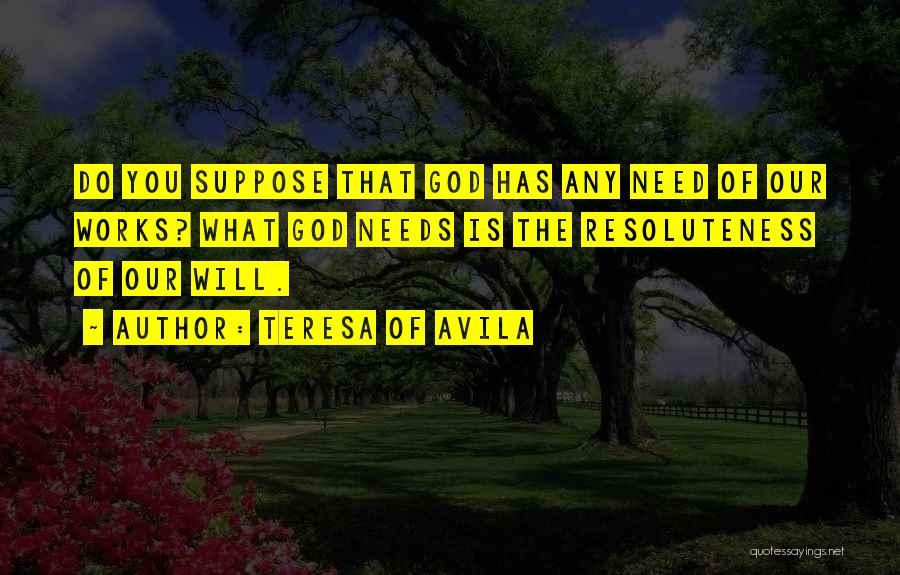 DO YOU SUPPOSE THAT GOD HAS ANY NEED OF OUR WORKS? WHAT GOD NEEDS IS THE RESOLUTENESS OF OUR WILL.

~ AUTHOR: TERESA OF AVILA

quotessayings.net